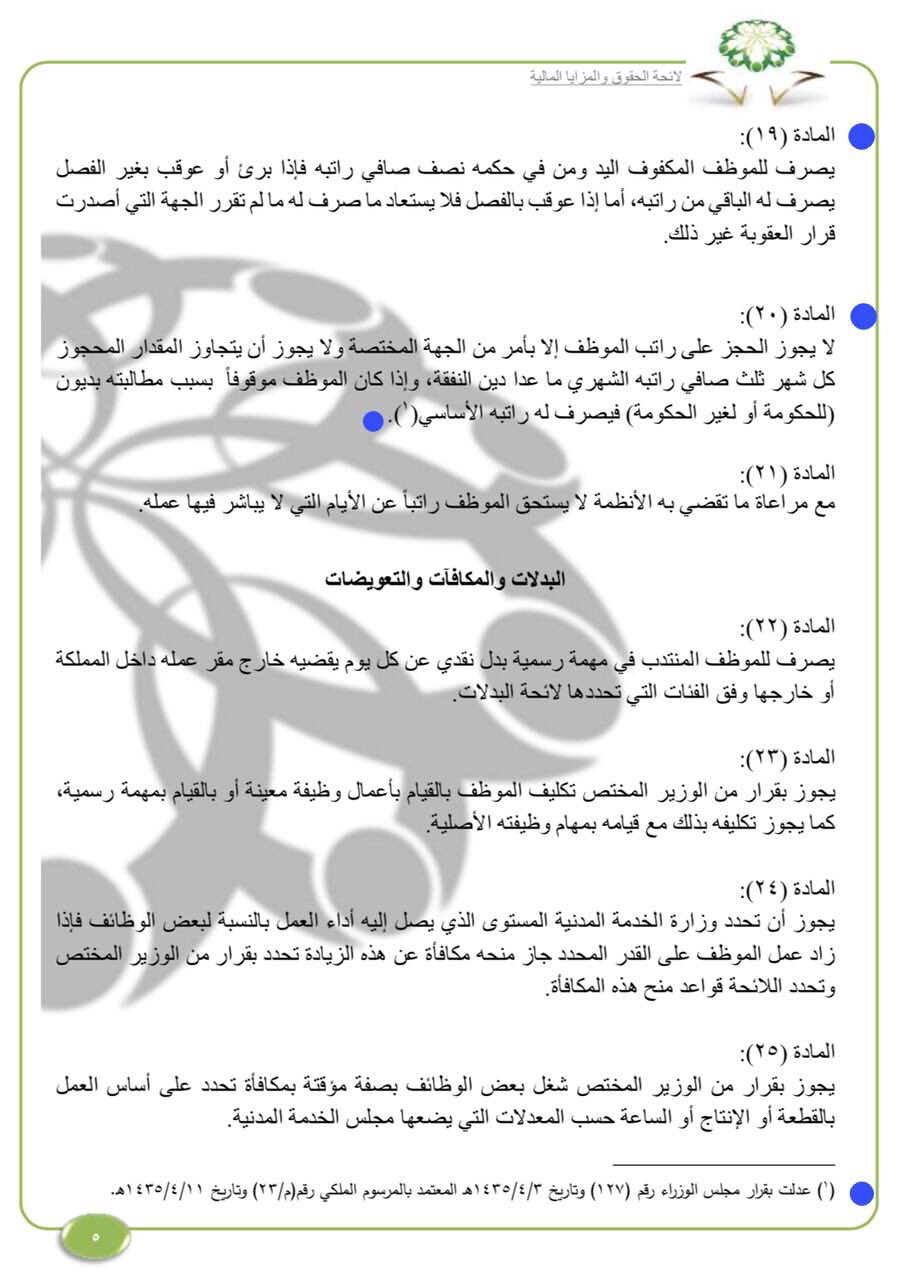 لائحة الحقوق والمزايا المالية

المادة (١٩):
يصرف للموظف المكفوف اليد ومن في حكمه نصف صافي راتبه فإذا برئ أو عوقب بغير الفصل يصرف له الباقي من راتبه، أما إذا عوقب بالفصل فلا يستعاد ما صرف له ما لم تقرر الجهة التي أصدرت قرار العقوبة غير ذلك.

المادة (٢٠):
لا يجوز الحجز على راتب الموظف إلا بأمر من الجهة المختصة ولا يجوز أن يتجاوز المقدار المحجوز كل شهر ثلث صافي راتبه الشهري ما عدا دين النفقة، وإذا كان الموظف موقوفاً بسبب مطالبته بديون (للحكومة أو لغير الحكومة) فيصرف له راتبه الأساسي(١).

المادة (٢١):
مع مراعاة ما تقضي به الأنظمة لا يستحق الموظف راتباً عن الأيام التي لا يباشر فيها عمله.

البدلات والمكافآت والتعويضات

المادة (٢٢):
يصرف للموظف المنتدب في مهمة رسمية بدل نقدي عن كل يوم يقضيه خارج مقر عمله داخل المملكة أو خارجها وفق الفئات التي تحددها لائحة البدلات.

المادة (٢٣):
يجوز بقرار من الوزير المختص تكليف الموظف بالقيام بأعمال وظيفة معينة أو بالقيام بمهمة رسمية، كما يجوز تكليفه بذلك مع قيامه بمهام وظيفته الأصلية.

المادة (٢٤):
يجوز أن تحدد وزارة الخدمة المدنية المستوى الذي يصل إليه أداء العمل بالنسبة لبعض الوظائف فإذا زاد عمل الموظف على القدر المحدد جاز منحه مكافأة عن هذه الزيادة تحدد بقرار من الوزير المختص وتحدد اللائحة قواعد منح هذه المكافأة.

المادة (٢٥):
يجوز بقرار من الوزير المختص شغل بعض الوظائف بصفة مؤقتة بمكافأة تحدد على أساس العمل بالقطعة أو الإنتاج أو الساعة حسب المعدلات التي يضعها مجلس الخدمة المدنية.

(١) عدلت بقرار مجلس الوزراء رقم (١٢٧) وتاريخ ١٤٣٥/٤/٣هـ المعتمد بالمرسوم الملكي رقم(م/٢٣) وتاريخ ١٤٣٥/٤/١١هـ.

٥